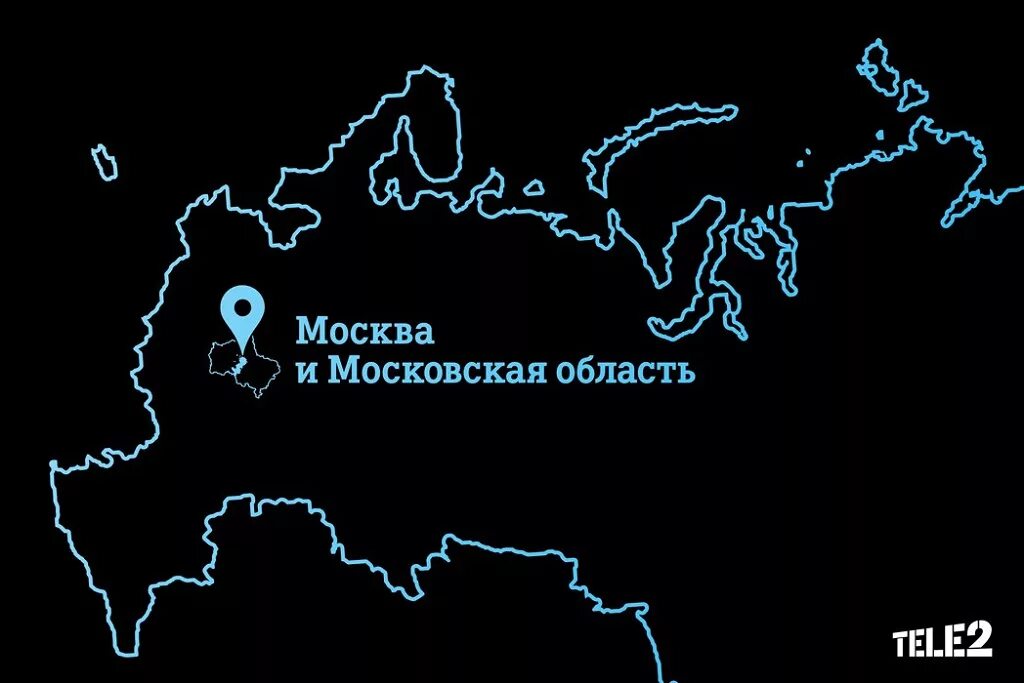 Москва
и Московская область

TELE2